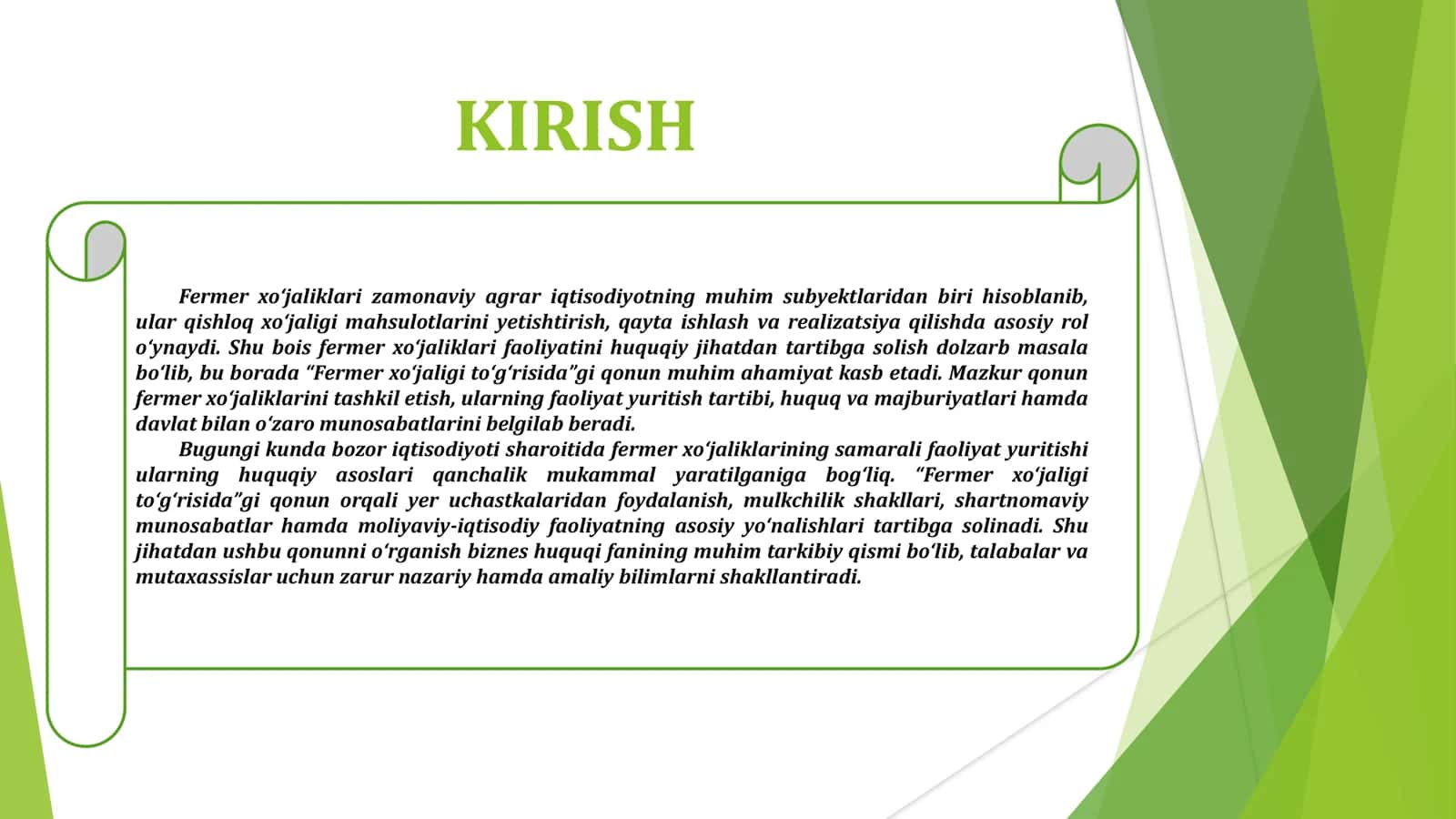 KIRISH

Fermer xo‘jaliklari zamonaviy agrar iqtisodiyotning muhim subyektlaridan biri hisoblanib, ular qishloq xo‘jaligi mahsulotlarini yetishtirish, qayta ishlash va realizatsiya qilishda asosiy rol o‘ynaydi. Shu bois fermer xo‘jaliklari faoliyatini huquqiy jihatdan tartibga solish dolzarb masala bo‘lib, bu borada “Fermer xo‘jaligi to‘g‘risida”gi qonun muhim ahamiyat kasb etadi. Mazkur qonun fermer xo‘jaliklarini tashkil etish, ularning faoliyat yuritish tartibi, huquq va majburiyatlari hamda davlat bilan o‘zaro munosabatlarini belgilab beradi.

Bugungi kunda bozor iqtisodiyoti sharoitida fermer xo‘jaliklarining samarali faoliyat yuritishi ularning huquqiy asoslari qanchalik mukammal yaratilganiga bog‘liq. “Fermer xo‘jaligi to‘g‘risida”gi qonun orqali yer uchastkalaridan foydalanish, mulkchilik shakllari, shartnomaviy munosabatlar hamda moliyaviy-iqtisodiy faoliyatning asosiy yo‘nalishlari tartibga solinadi. Shu jihatdan ushbu qonunni o‘rganish biznes huquqi fanining muhim tarkibiy qismi bo‘lib, talabalar va mutaxassislar uchun zarur nazariy hamda amaliy bilimlarni shakllantiradi.